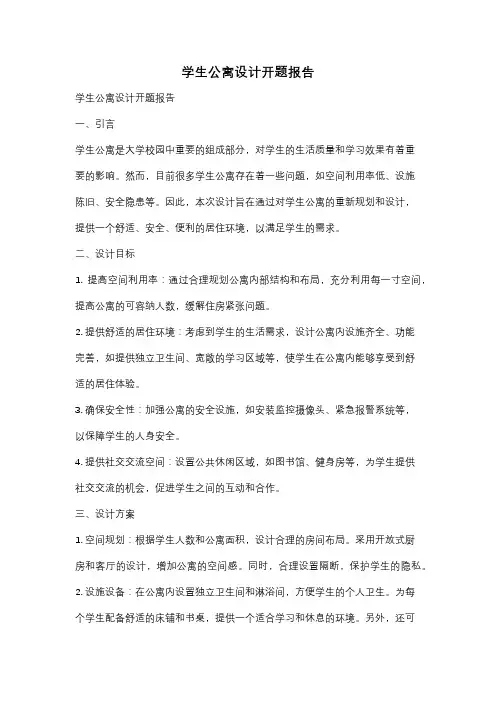 学生公寓设计开题报告

学生公寓设计开题报告

一、引言

学生公寓是大学校园中重要的组成部分，对学生的生活质量和学习效果有着重要的影响。然而，目前很多学生公寓存在着一些问题，如空间利用率低、设施陈旧、安全隐患等。因此，本次设计旨在通过对学生公寓的重新规划和设计，提供一个舒适、安全、便利的居住环境，以满足学生的需求。

二、设计目标

1. 提高空间利用率：通过合理规划公寓内部结构和布局，充分利用每一寸空间，提高公寓的可容纳人数，缓解住房紧张问题。

2. 提供舒适的居住环境：考虑到学生的生活需求，设计公寓内设施齐全、功能完善，如提供独立卫生间、宽敞的学习区域等，使学生在公寓内能够享受到舒适的居住体验。

3. 确保安全性：加强公寓的安全设施，如安装监控摄像头、紧急报警系统等，以保障学生的人身安全。

4. 提供社交交流空间：设置公共休闲区域，如图书馆、健身房等，为学生提供社交交流的机会，促进学生之间的互动和合作。

三、设计方案

1. 空间规划：根据学生人数和公寓面积，设计合理的房间布局。采用开放式厨房和客厅的设计，增加公寓的空间感。同时，合理设置隔断，保护学生的隐私。

2. 设施设备：在公寓内设置独立卫生间和淋浴间，方便学生的个人卫生。为每个学生配备舒适的床铺和书桌，提供一个适合学习和休息的环境。另外，还可